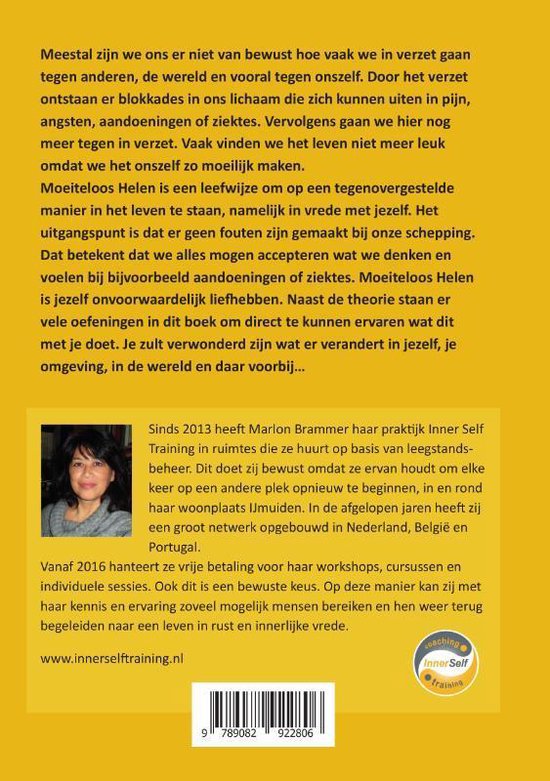 Meestal zijn we ons er niet van bewust hoe vaak we in verzet gaan tegen anderen, de wereld en vooral tegen onszelf. Door het verzet ontstaan er blokkades in ons lichaam die zich kunnen uiten in pijn, angsten, aandoeningen of ziektes. Vervolgens gaan we hier nog meer tegen in verzet. Vaak vinden we het leven niet meer leuk omdat we het onszelf zo moeilijk maken.
Moeiteloos Helen is een leefwijze om op een tegenovergestelde manier in het leven te staan, namelijk in vrede met jezelf. Het uitgangspunt is dat er geen fouten zijn gemaakt bij onze schepping. Dat betekent dat we alles mogen accepteren wat we denken en voelen bij bijvoorbeeld aandoeningen of ziektes. Moeiteloos Helen is jezelf onvoorwaardelijk liefhebben. Naast de theorie staan er vele oefeningen in dit boek om direct te kunnen ervaren wat dit met je doet. Je zult verwonderd zijn wat er verandert in jezelf, je omgeving, in de wereld en daar voorbij...

Sinds 2013 heeft Marlon Brammer haar praktijk Inner Self Training in ruimtes die ze huurt op basis van leegstandsbeheer. Dit doet zij bewust omdat ze ervan houdt om elke keer op een andere plek opnieuw te beginnen, in en rond haar woonplaats IJmuiden. In de afgelopen jaren heeft zij een groot netwerk opgebouwd in Nederland, België en Portugal.
Vanaf 2016 hanteert ze vrije betaling voor haar workshops, cursussen en individuele sessies. Ook dit is een bewuste keus. Op deze manier kan zij met haar kennis en ervaring zoveel mogelijk mensen bereiken en hen weer terug begeleiden naar een leven in rust en innerlijke vrede.

www.innerselftraining.nl

coaching InnerSelf training

9 789082 922806